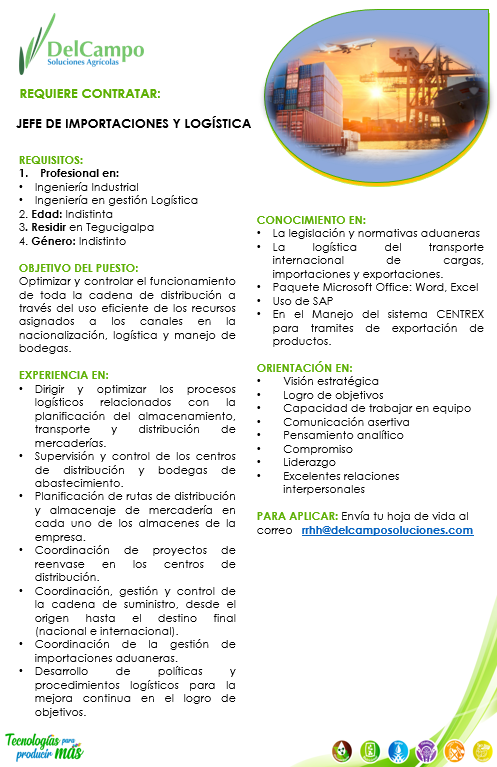 DelCampo
Soluciones Agrícolas

REQUIERE CONTRATAR:

JEFE DE IMPORTACIONES Y LOGÍSTICA

REQUISITOS:
1. Profesional en:
• Ingeniería Industrial
• Ingeniería en gestión Logística
2. Edad: Indistinta
3. Residir en Tegucigalpa
4. Género: Indistinto

OBJETIVO DEL PUESTO:
Optimizar y controlar el funcionamiento de toda la cadena de distribución a través del uso eficiente de los recursos asignados a los canales en la nacionalización, logística y manejo de bodegas.

EXPERIENCIA EN:
• Dirigir y optimizar los procesos logísticos relacionados con la planificación del almacenamiento, transporte y distribución de mercaderías.
• Supervisión y control de los centros de distribución y bodegas de abastecimiento.
• Planificación de rutas de distribución y almacenaje de mercadería en cada uno de los almacenes de la empresa.
• Coordinación de proyectos de reenvase en los centros de distribución.
• Coordinación, gestión y control de la cadena de suministro, desde el origen hasta el destino final (nacional e internacional).
• Coordinación de la gestión de importaciones aduaneras.
• Desarrollo de políticas y procedimientos logísticos para la mejora continua en el logro de objetivos.

CONOCIMIENTO EN:
• La legislación y normativas aduaneras
• La logística del transporte internacional de cargas, importaciones y exportaciones.
• Paquete Microsoft Office: Word, Excel
• Uso de SAP
• En el Manejo del sistema CENTREX para tramites de exportación de productos.

ORIENTACIÓN EN:
• Visión estratégica
• Logro de objetivos
• Capacidad de trabajar en equipo
• Comunicación asertiva
• Pensamiento analítico
• Compromiso
• Liderazgo
• Excelentes relaciones interpersonales

PARA APLICAR: Envía tu hoja de vida al correo rrhh@delcamposoluciones.com

Tecnologías para producir más